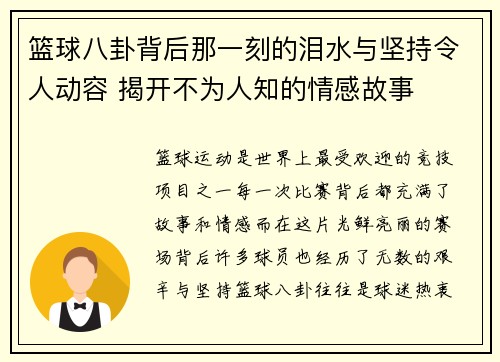 篮球八卦背后那一刻的泪水与坚持令人动容 揭开不为人知的情感故事

篮球运动是世界上最受欢迎的竞技项目之一每一次比赛背后都充满了故事和情感而在这片光鲜亮丽的赛场背后许多球员也经历了无数的艰辛与坚持篮球八卦往往是球迷热衷